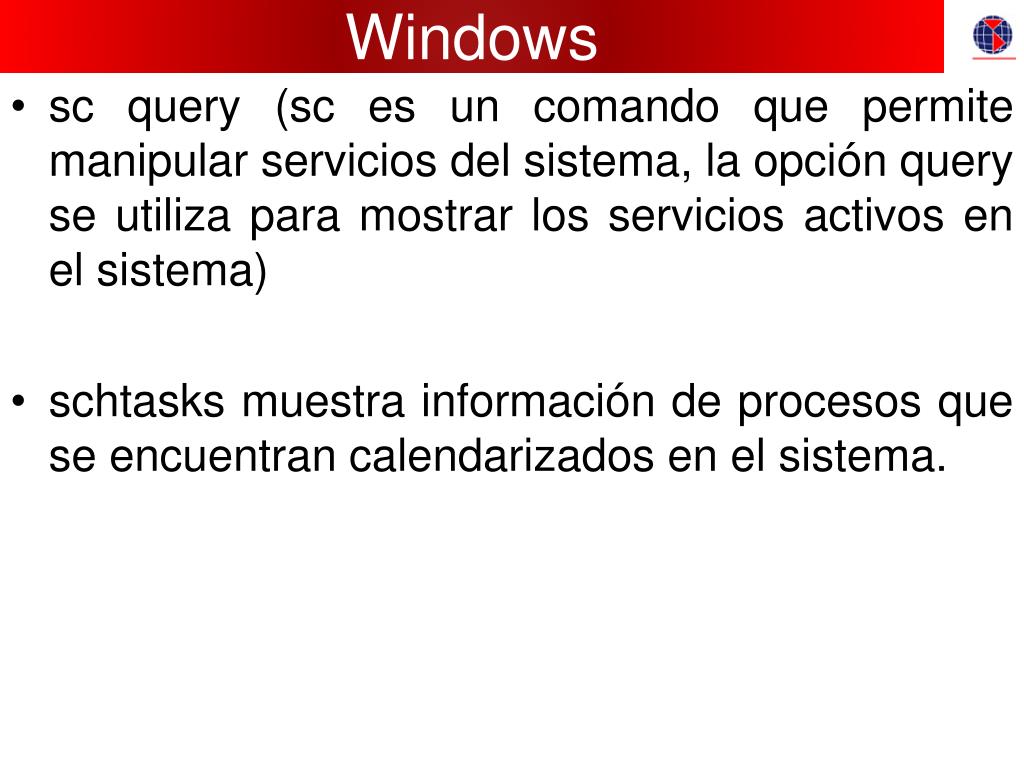 Windows

• sc query (sc es un comando que permite manipular servicios del sistema, la opción query se utiliza para mostrar los servicios activos en el sistema)

• schtasks muestra información de procesos que se encuentran calendarizados en el sistema.